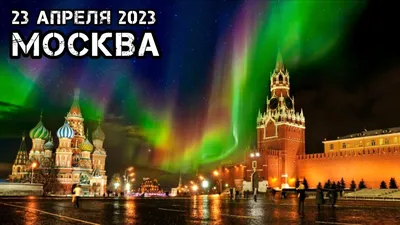 23 АПРЕЛЯ 2023
МОСКВА